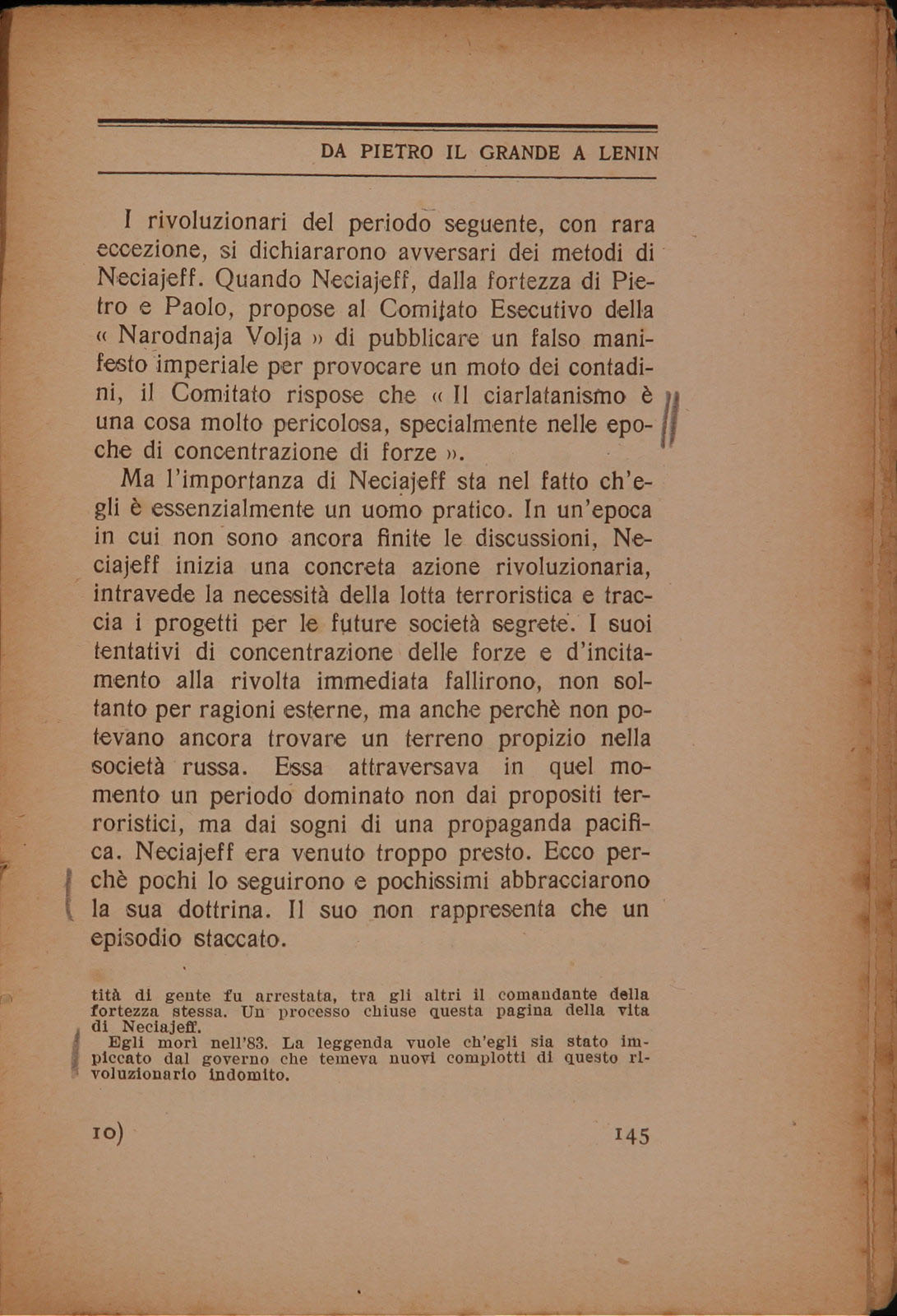 DA PIETRO IL GRANDE A LENIN

I rivoluzionari del periodo seguente, con rara eccezione, si dichiararono avversari dei metodi di Neciajeff. Quando Neciajeff, dalla fortezza di Pietro e Paolo, propose al Comitato Esecutivo della « Narodnaja Volja » di pubblicare un falso manifesto imperiale per provocare un moto dei contadini, il Comitato rispose che « Il ciarlatanismo è una cosa molto pericolosa, specialmente nelle epoche di concentrazione di forze ».

Ma l'importanza di Neciajeff sta nel fatto ch'egli è essenzialmente un uomo pratico. In un'epoca in cui non sono ancora finite le discussioni, Neciajeff inizia una concreta azione rivoluzionaria, intravede la necessità della lotta terroristica e traccia i progetti per le future società segrete. I suoi tentativi di concentrazione delle forze e d'incitamento alla rivolta immediata fallirono, non soltanto per ragioni esterne, ma anche perchè non potevano ancora trovare un terreno propizio nella società russa. Essa attraversava in quel momento un periodo dominato non dai propositi terroristici, ma dai sogni di una propaganda pacifica. Neciajeff era venuto troppo presto. Ecco perchè pochi lo seguirono e pochissimi abbracciarono la sua dottrina. Il suo non rappresenta che un episodio staccato.

tità di gente fu arrestata, tra gli altri il comandante della fortezza stessa. Un processo chiuse questa pagina della vita di Neciajeff.

Egli morì nell'83. La leggenda vuole ch'egli sia stato impiccato dal governo che temeva nuovi complotti di questo rivoluzionario indomito.

10)

145